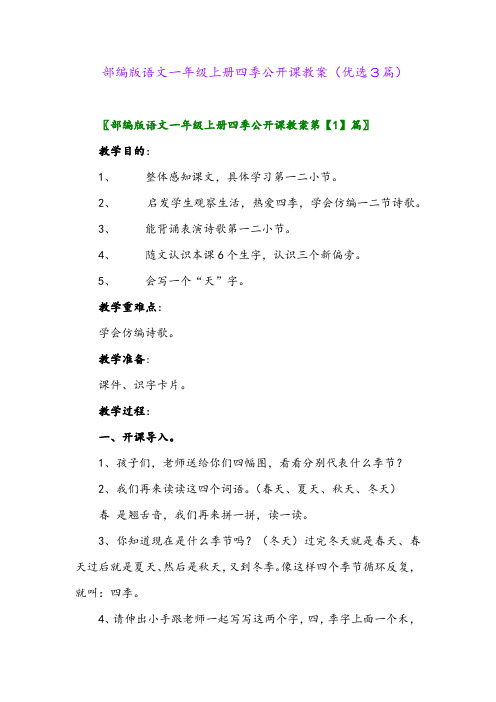 部编版语文一年级上册四季公开课教案（优选３篇）

〖部编版语文一年级上册四季公开课教案第【1】篇〗

教学目的：

1、　整体感知课文，具体学习第一二小节。

2、　启发学生观察生活，热爱四季，学会仿编一二节诗歌。

3、　能背诵表演诗歌第一二小节。

4、　随文认识本课6个生字，认识三个新偏旁。

5、　会写一个“天”字。

教学重难点：

学会仿编诗歌。

教学准备：

课件、识字卡片。

教学过程：

一、开课导入。

1、孩子们，老师送给你们四幅图，看看分别代表什么季节？

2、我们再来读读这四个词语。（春天、夏天、秋天、冬天）

春 是翘舌音，我们再来拼一拼，读一读。

3、你知道现在是什么季节吗？（冬天）过完冬天就是春天、春天过后就是夏天、然后是秋天，又到冬季。像这样四个季节循环反复，就叫：四季。

4、请伸出小手跟老师一起写写这两个字，四，季字上面一个禾，